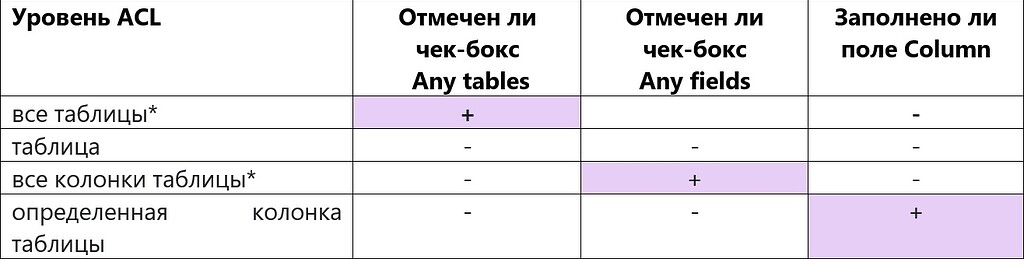 | Уровень ACL | Отмечен ли чек-бокс Any tables | Отмечен ли чек-бокс Any fields | Заполнено ли поле Column |
|---|---|---|---|
| все таблицы* | + | | - |
| таблица | - | - | - |
| все колонки таблицы* | - | + | - |
| определенная колонка таблицы | - | - | + |